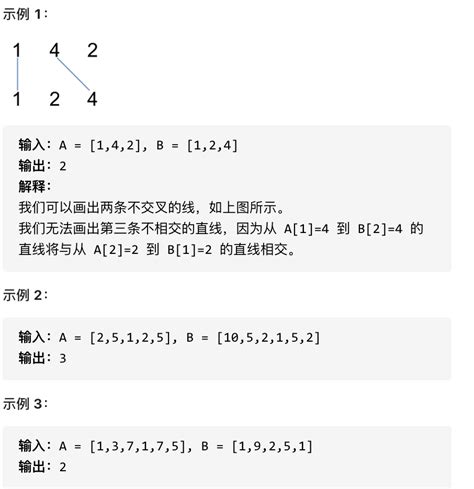 示例 1：

1 4 2

1 2 4

输入：A = [1,4,2], B = [1,2,4]
输出：2
解释：
我们可以画出两条不交叉的线，如上图所示。
我们无法画出第三条不相交的直线，因为从 A[1]=4 到 B[2]=4 的直线将与从 A[2]=2 到 B[1]=2 的直线相交。

示例 2：

输入：A = [2,5,1,2,5], B = [10,5,2,1,5,2]
输出：3

示例 3：

输入：A = [1,3,7,1,7,5], B = [1,9,2,5,1]
输出：2